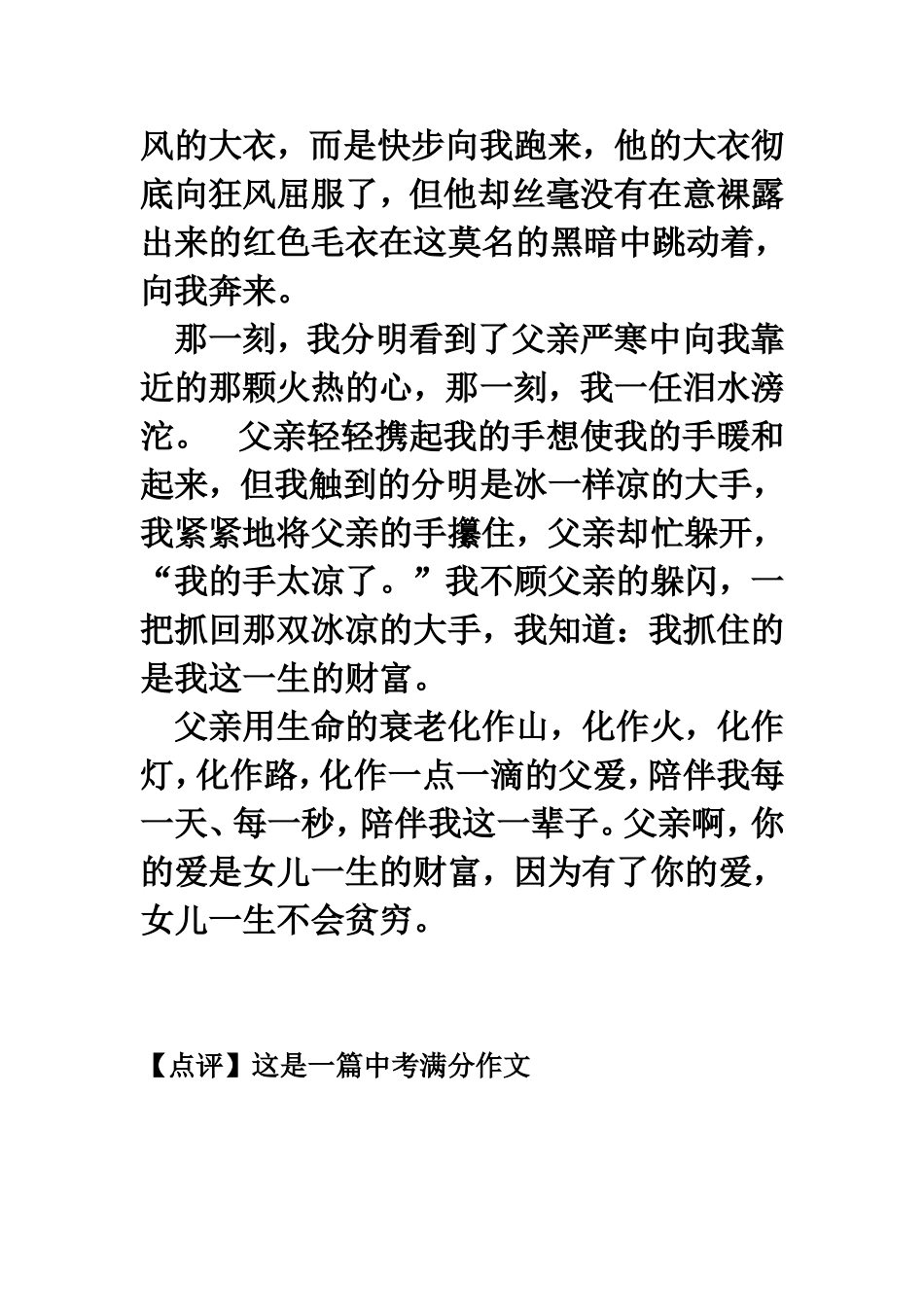 风的大衣，而是快步向我跑来，他的大衣彻底向狂风屈服了，但他却丝毫没有在意裸露出来的红色毛衣在这莫名的黑暗中跳动着，向我奔来。

那一刻，我分明看到了父亲严寒中向我靠近的那颗火热的心，那一刻，我一任泪水滂沱。 父亲轻轻携起我的手想使我的手暖和起来，但我触到的分明是冰一样凉的大手，我紧紧地将父亲的手攥住，父亲却忙躲开，“我的手太凉了。”我不顾父亲的躲闪，一把抓回那双冰凉的大手，我知道：我抓住的是我这一生的财富。

父亲用生命的衰老化作山，化作火，化作灯，化作路，化作一点一滴的父爱，陪伴我每一天、每一秒，陪伴我这一辈子。父亲啊，你的爱是女儿一生的财富，因为有了你的爱，女儿一生不会贫穷。

【点评】这是一篇中考满分作文